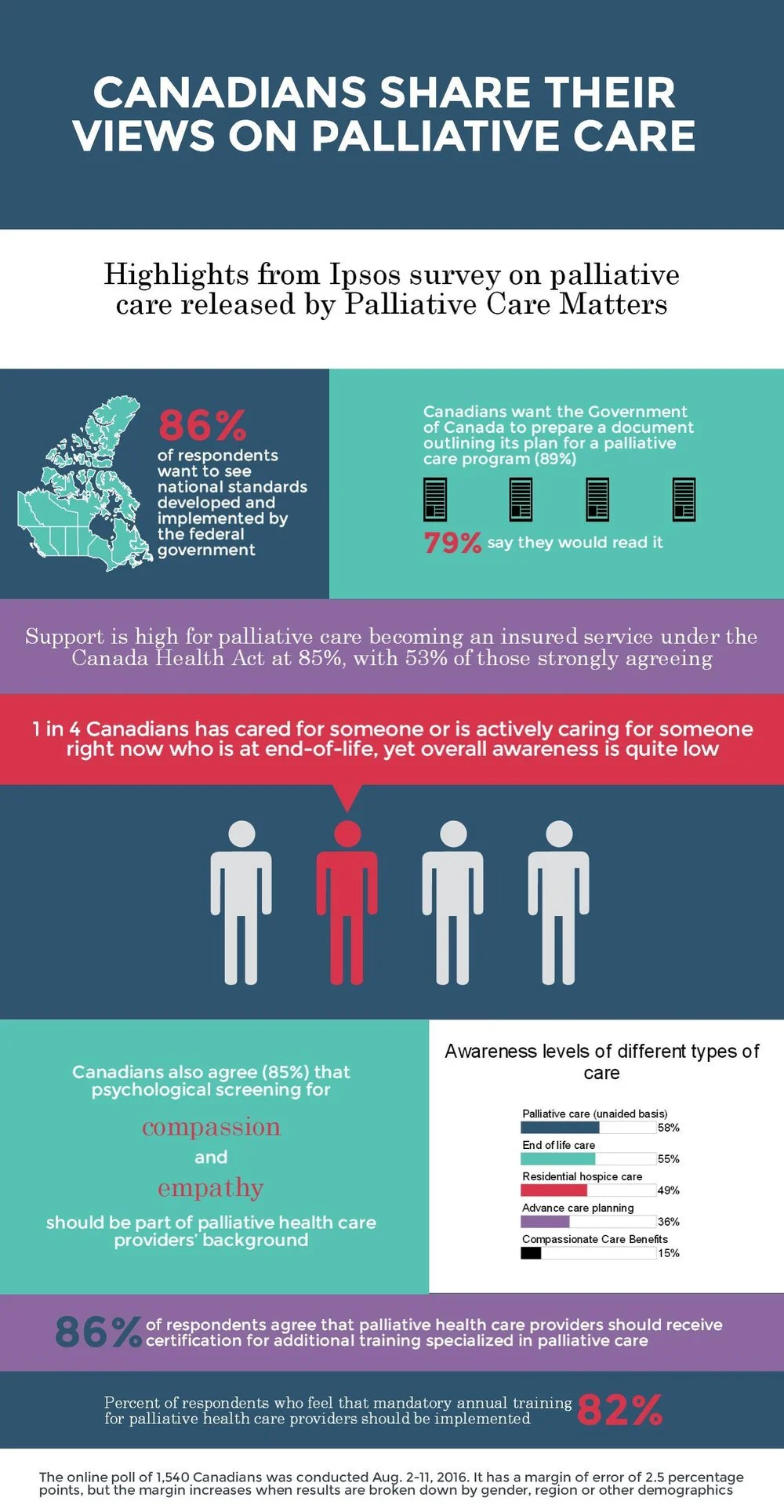 CANADIANS SHARE THEIR VIEWS ON PALLIATIVE CARE

Highlights from Ipsos survey on palliative care released by Palliative Care Matters

86%
of respondents want to see national standards developed and implemented by the federal government

Canadians want the Government of Canada to prepare a document outlining its plan for a palliative care program (89%)

79% say they would read it

Support is high for palliative care becoming an insured service under the Canada Health Act at 85%, with 53% of those strongly agreeing

1 in 4 Canadians has cared for someone or is actively caring for someone right now who is at end-of-life, yet overall awareness is quite low

Canadians also agree (85%) that psychological screening for

compassion

and

empathy

should be part of palliative health care providers' background

Awareness levels of different types of care

Palliative care (unaided basis) 58%
End of life care 55%
Residential hospice care 49%
Advance care planning 36%
Compassionate Care Benefits 15%

86% of respondents agree that palliative health care providers should receive certification for additional training specialized in palliative care

Percent of respondents who feel that mandatory annual training for palliative health care providers should be implemented 82%

The online poll of 1,540 Canadians was conducted Aug. 2-11, 2016. It has a margin of error of 2.5 percentage points, but the margin increases when results are broken down by gender, region or other demographics